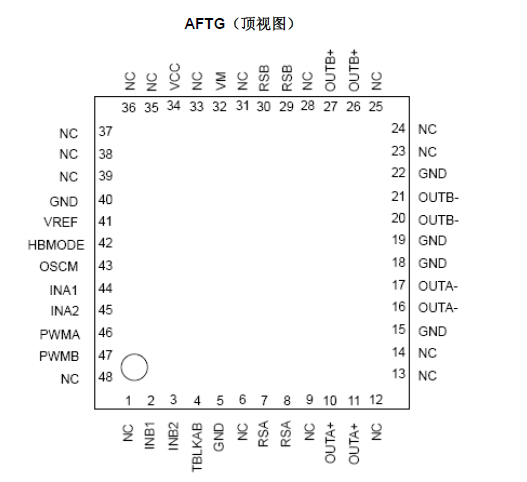 AFTG（顶视图）

NC NC VCC NC VM NC RSB RSB NC OUTB+ OUTB+ NC
36 35 34 33 32 31 30 29 28 27 26 25

NC 37
NC 38
NC 39
GND 40
VREF 41
HBMODE 42
OSCM 43
INA1 44
INA2 45
PWMA 46
PWMB 47
NC 48

24 NC
23 NC
22 GND
21 OUTB-
20 OUTB-
19 GND
18 GND
17 OUTA-
16 OUTA-
15 GND
14 NC
13 NC

1 2 3 4 5 6 7 8 9 10 11 12
NC INB1 INB2 TBLKAB GND NC RSA RSA NC OUTA+ OUTA+ NC